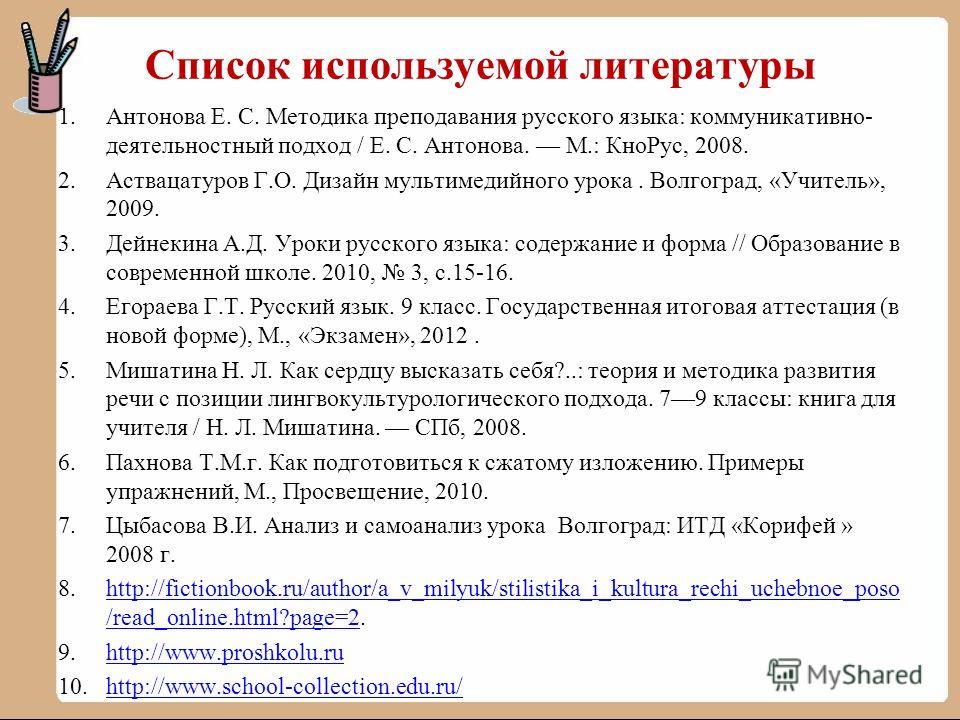 Список используемой литературы

1. Антонова Е. С. Методика преподавания русского языка: коммуникативно-деятельностный подход / Е. С. Антонова. — М.: КноРус, 2008.

2. Аствацатуров Г.О. Дизайн мультимедийного урока . Волгоград, «Учитель», 2009.

3. Дейнекина А.Д. Уроки русского языка: содержание и форма // Образование в современной школе. 2010, № 3, с.15-16.

4. Егораева Г.Т. Русский язык. 9 класс. Государственная итоговая аттестация (в новой форме), М., «Экзамен», 2012 .

5. Мишатина Н. Л. Как сердцу высказать себя?..: теория и методика развития речи с позиции лингвокультурологического подхода. 7—9 классы: книга для учителя / Н. Л. Мишатина. — СПб, 2008.

6. Пахнова Т.М.г. Как подготовиться к сжатому изложению. Примеры упражнений, М., Просвещение, 2010.

7. Цыбасова В.И. Анализ и самоанализ урока Волгоград: ИТД «Корифей » 2008 г.

8. http://fictionbook.ru/author/a_v_milyuk/stilistika_i_kultura_rechi_uchebnoe_poso/read_online.html?page=2.

9. http://www.proshkolu.ru

10. http://www.school-collection.edu.ru/

MyShared